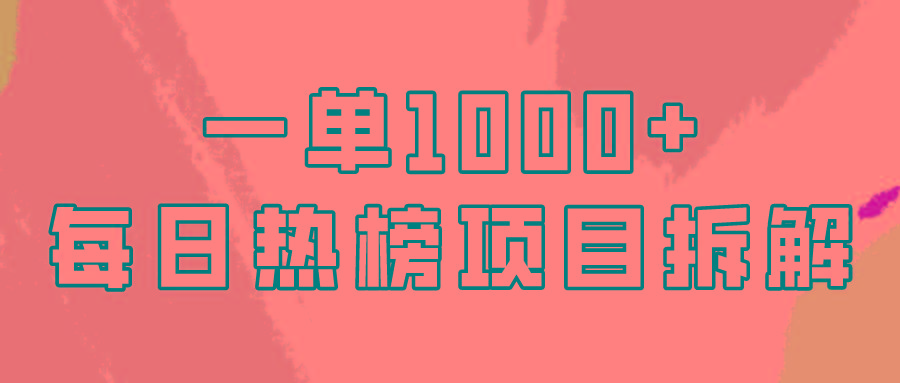 一单1000+
每日热榜项目拆解